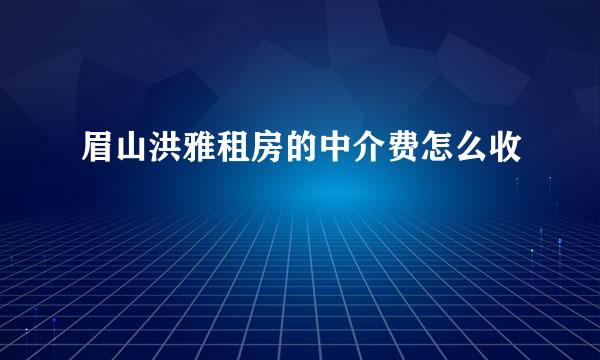 眉山洪雅租房的中介费怎么收